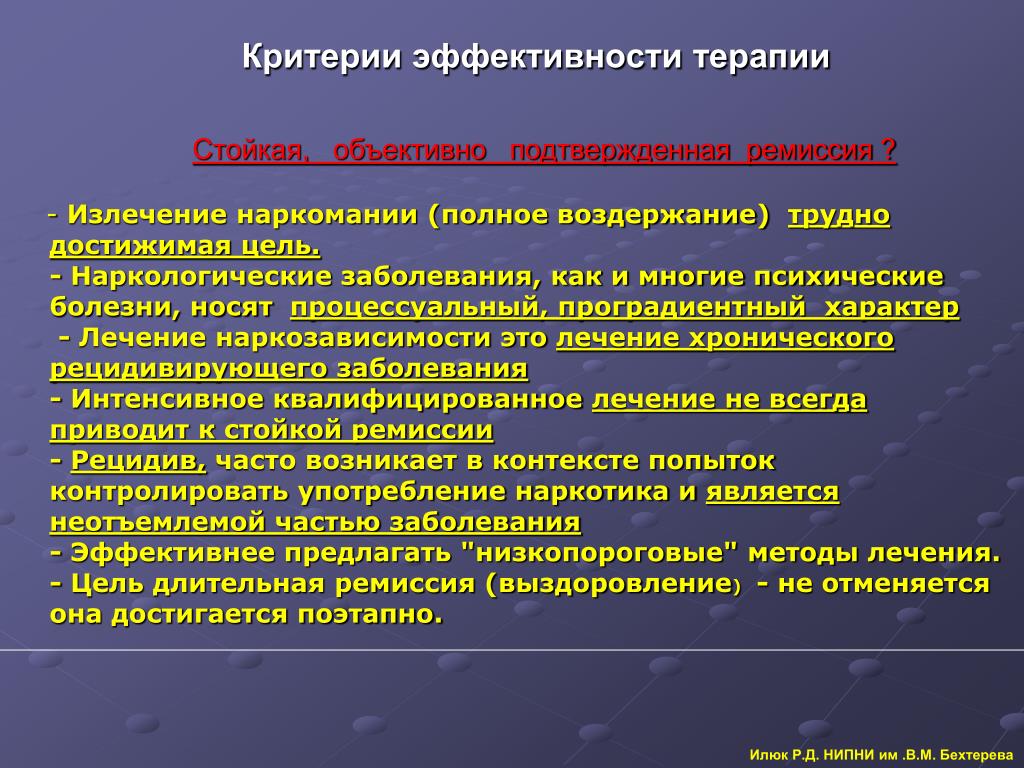 Критерии эффективности терапии

Стойкая, объективно подтвержденная ремиссия ?

- Излечение наркомании (полное воздержание) трудно достижимая цель.
- Наркологические заболевания, как и многие психические болезни, носят процессуальный, проградиентный характер
- Лечение наркозависимости это лечение хронического рецидивирующего заболевания
- Интенсивное квалифицированное лечение не всегда приводит к стойкой ремиссии
- Рецидив, часто возникает в контексте попыток контролировать употребление наркотика и является неотъемлемой частью заболевания
- Эффективнее предлагать "низкопороговые" методы лечения.
- Цель длительная ремиссия (выздоровление) - не отменяется она достигается поэтапно.

Илюк Р.Д. НИПНИ им .В.М. Бехтерева